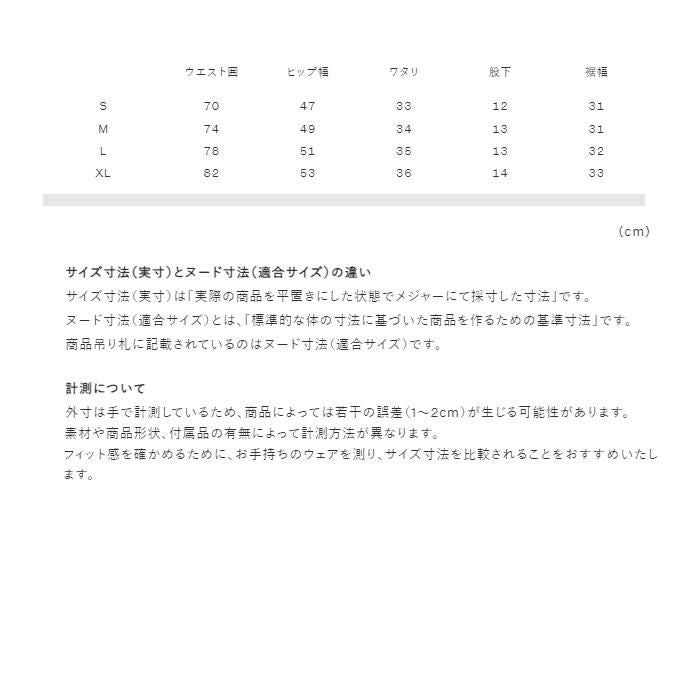 |  | ウエスト囲 | ヒップ幅 | ワタリ | 股下 | 裾幅 |
|---|---|---|---|---|---|
| S | 70 | 47 | 33 | 12 | 31 |
| M | 74 | 49 | 34 | 13 | 31 |
| L | 78 | 51 | 35 | 13 | 32 |
| XL | 82 | 53 | 36 | 14 | 33 |

（cm）

サイズ寸法（実寸）とヌード寸法（適合サイズ）の違い
サイズ寸法（実寸）は「実際の商品を平置きにした状態でメジャーにて採寸した寸法」です。
ヌード寸法（適合サイズ）とは、「標準的な体の寸法に基づいた商品を作るための基準寸法」です。
商品吊り札に記載されているのはヌード寸法（適合サイズ）です。

計測について
外寸は手で計測しているため、商品によっては若干の誤差（1～2cm）が生じる可能性があります。
素材や商品形状、付属品の有無によって計測方法が異なります。
フィット感を確かめるために、お手持ちのウェアを測り、サイズ寸法を比較されることをおすすめいたします。